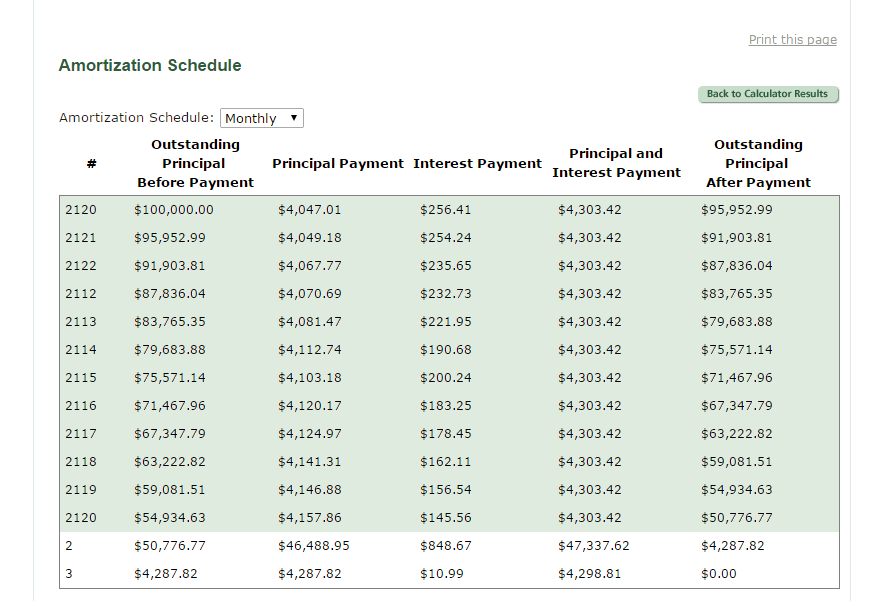 Print this page

Amortization Schedule

Back to Calculator Results

Amortization Schedule: Monthly

| # | Outstanding Principal Before Payment | Principal Payment | Interest Payment | Principal and Interest Payment | Outstanding Principal After Payment |
|---|---|---|---|---|---|
| 2120 | $100,000.00 | $4,047.01 | $256.41 | $4,303.42 | $95,952.99 |
| 2121 | $95,952.99 | $4,049.18 | $254.24 | $4,303.42 | $91,903.81 |
| 2122 | $91,903.81 | $4,067.77 | $235.65 | $4,303.42 | $87,836.04 |
| 2112 | $87,836.04 | $4,070.69 | $232.73 | $4,303.42 | $83,765.35 |
| 2113 | $83,765.35 | $4,081.47 | $221.95 | $4,303.42 | $79,683.88 |
| 2114 | $79,683.88 | $4,112.74 | $190.68 | $4,303.42 | $75,571.14 |
| 2115 | $75,571.14 | $4,103.18 | $200.24 | $4,303.42 | $71,467.96 |
| 2116 | $71,467.96 | $4,120.17 | $183.25 | $4,303.42 | $67,347.79 |
| 2117 | $67,347.79 | $4,124.97 | $178.45 | $4,303.42 | $63,222.82 |
| 2118 | $63,222.82 | $4,141.31 | $162.11 | $4,303.42 | $59,081.51 |
| 2119 | $59,081.51 | $4,146.88 | $156.54 | $4,303.42 | $54,934.63 |
| 2120 | $54,934.63 | $4,157.86 | $145.56 | $4,303.42 | $50,776.77 |
| 2 | $50,776.77 | $46,488.95 | $848.67 | $47,337.62 | $4,287.82 |
| 3 | $4,287.82 | $4,287.82 | $10.99 | $4,298.81 | $0.00 |